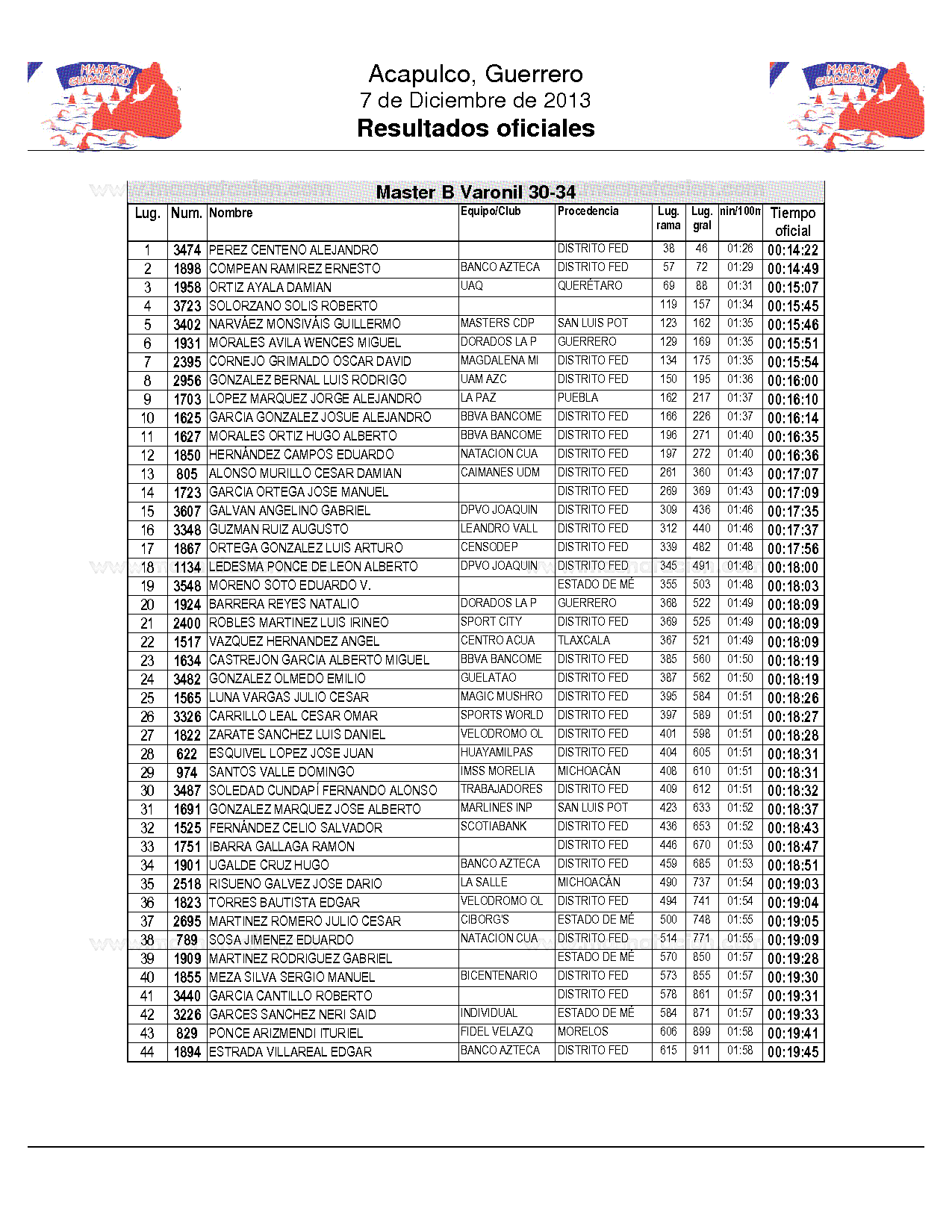 MARATÓN GUADALUPANO

Acapulco, Guerrero
7 de Diciembre de 2013
Resultados oficiales

MARATÓN GUADALUPANO

Master B Varonil 30-34

| Lug. | Num. | Nombre | Equipo/Club | Procedencia | Lug. rama | Lug. gral | nin/100n | Tiempo oficial |
|---|---|---|---|---|---|---|---|---|
| 1 | 3474 | PEREZ CENTENO ALEJANDRO | | DISTRITO FED | 38 | 46 | 01:26 | 00:14:22 |
| 2 | 1898 | COMPEAN RAMIREZ ERNESTO | BANCO AZTECA | DISTRITO FED | 57 | 72 | 01:29 | 00:14:49 |
| 3 | 1958 | ORTIZ AYALA DAMIAN | UAQ | QUERÉTARO | 69 | 88 | 01:31 | 00:15:07 |
| 4 | 3723 | SOLORZANO SOLIS ROBERTO | | | 119 | 157 | 01:34 | 00:15:45 |
| 5 | 3402 | NARVÁEZ MONSIVÁIS GUILLERMO | MASTERS CDP | SAN LUIS POT | 123 | 162 | 01:35 | 00:15:46 |
| 6 | 1931 | MORALES AVILA WENCES MIGUEL | DORADOS LA P | GUERRERO | 129 | 169 | 01:35 | 00:15:51 |
| 7 | 2395 | CORNEJO GRIMALDO OSCAR DAVID | MAGDALENA MI | DISTRITO FED | 134 | 175 | 01:35 | 00:15:54 |
| 8 | 2956 | GONZALEZ BERNAL LUIS RODRIGO | UAM AZC | DISTRITO FED | 150 | 195 | 01:36 | 00:16:00 |
| 9 | 1703 | LOPEZ MARQUEZ JORGE ALEJANDRO | LA PAZ | PUEBLA | 162 | 217 | 01:37 | 00:16:10 |
| 10 | 1625 | GARCIA GONZALEZ JOSUE ALEJANDRO | BBVA BANCOME | DISTRITO FED | 166 | 226 | 01:37 | 00:16:14 |
| 11 | 1627 | MORALES ORTIZ HUGO ALBERTO | BBVA BANCOME | DISTRITO FED | 196 | 271 | 01:40 | 00:16:35 |
| 12 | 1850 | HERNÁNDEZ CAMPOS EDUARDO | NATACION CUA | DISTRITO FED | 197 | 272 | 01:40 | 00:16:36 |
| 13 | 805 | ALONSO MURILLO CESAR DAMIAN | CAIMANES UDM | DISTRITO FED | 261 | 360 | 01:43 | 00:17:07 |
| 14 | 1723 | GARCIA ORTEGA JOSE MANUEL | | DISTRITO FED | 269 | 369 | 01:43 | 00:17:09 |
| 15 | 3607 | GALVAN ANGELINO GABRIEL | DPVO JOAQUIN | DISTRITO FED | 309 | 436 | 01:46 | 00:17:35 |
| 16 | 3348 | GUZMAN RUIZ AUGUSTO | LEANDRO VALL | DISTRITO FED | 312 | 440 | 01:46 | 00:17:37 |
| 17 | 1867 | ORTEGA GONZALEZ LUIS ARTURO | CENSODEP | DISTRITO FED | 339 | 482 | 01:48 | 00:17:56 |
| 18 | 1134 | LEDESMA PONCE DE LEON ALBERTO | DPVO JOAQUIN | DISTRITO FED | 345 | 491 | 01:48 | 00:18:00 |
| 19 | 3548 | MORENO SOTO EDUARDO V. | | ESTADO DE MÉ | 355 | 503 | 01:48 | 00:18:03 |
| 20 | 1924 | BARRERA REYES NATALIO | DORADOS LA P | GUERRERO | 368 | 522 | 01:49 | 00:18:09 |
| 21 | 2400 | ROBLES MARTINEZ LUIS IRINEO | SPORT CITY | DISTRITO FED | 369 | 525 | 01:49 | 00:18:09 |
| 22 | 1517 | VAZQUEZ HERNANDEZ ANGEL | CENTRO ACUA | TLAXCALA | 367 | 521 | 01:49 | 00:18:09 |
| 23 | 1634 | CASTREJON GARCIA ALBERTO MIGUEL | BBVA BANCOME | DISTRITO FED | 385 | 560 | 01:50 | 00:18:19 |
| 24 | 3482 | GONZALEZ OLMEDO EMILIO | GUELATAO | DISTRITO FED | 387 | 562 | 01:50 | 00:18:19 |
| 25 | 1565 | LUNA VARGAS JULIO CESAR | MAGIC MUSHRO | DISTRITO FED | 395 | 584 | 01:51 | 00:18:26 |
| 26 | 3326 | CARRILLO LEAL CESAR OMAR | SPORTS WORLD | DISTRITO FED | 397 | 589 | 01:51 | 00:18:27 |
| 27 | 1822 | ZARATE SANCHEZ LUIS DANIEL | VELODROMO OL | DISTRITO FED | 401 | 598 | 01:51 | 00:18:28 |
| 28 | 622 | ESQUIVEL LOPEZ JOSE JUAN | HUAYAMILPAS | DISTRITO FED | 404 | 605 | 01:51 | 00:18:31 |
| 29 | 974 | SANTOS VALLE DOMINGO | IMSS MORELIA | MICHOACÁN | 408 | 610 | 01:51 | 00:18:31 |
| 30 | 3487 | SOLEDAD CUNDAPÍ FERNANDO ALONSO | TRABAJADORES | DISTRITO FED | 409 | 612 | 01:51 | 00:18:32 |
| 31 | 1691 | GONZALEZ MARQUEZ JOSE ALBERTO | MARLINES INP | SAN LUIS POT | 423 | 633 | 01:52 | 00:18:37 |
| 32 | 1525 | FERNÁNDEZ CELIO SALVADOR | SCOTIABANK | DISTRITO FED | 436 | 653 | 01:52 | 00:18:43 |
| 33 | 1751 | IBARRA GALLAGA RAMON | | DISTRITO FED | 446 | 670 | 01:53 | 00:18:47 |
| 34 | 1901 | UGALDE CRUZ HUGO | BANCO AZTECA | DISTRITO FED | 459 | 685 | 01:53 | 00:18:51 |
| 35 | 2518 | RISUENO GALVEZ JOSE DARIO | LA SALLE | MICHOACÁN | 490 | 737 | 01:54 | 00:19:03 |
| 36 | 1823 | TORRES BAUTISTA EDGAR | VELODROMO OL | DISTRITO FED | 494 | 741 | 01:54 | 00:19:04 |
| 37 | 2695 | MARTINEZ ROMERO JULIO CESAR | CIBORG'S | ESTADO DE MÉ | 500 | 748 | 01:55 | 00:19:05 |
| 38 | 789 | SOSA JIMENEZ EDUARDO | NATACION CUA | DISTRITO FED | 514 | 771 | 01:55 | 00:19:09 |
| 39 | 1909 | MARTINEZ RODRIGUEZ GABRIEL | | ESTADO DE MÉ | 570 | 850 | 01:57 | 00:19:28 |
| 40 | 1855 | MEZA SILVA SERGIO MANUEL | BICENTENARIO | DISTRITO FED | 573 | 855 | 01:57 | 00:19:30 |
| 41 | 3440 | GARCIA CANTILLO ROBERTO | | DISTRITO FED | 578 | 861 | 01:57 | 00:19:31 |
| 42 | 3226 | GARCES SANCHEZ NERI SAID | INDIVIDUAL | ESTADO DE MÉ | 584 | 871 | 01:57 | 00:19:33 |
| 43 | 829 | PONCE ARIZMENDI ITURIEL | FIDEL VELAZQ | MORELOS | 606 | 899 | 01:58 | 00:19:41 |
| 44 | 1894 | ESTRADA VILLAREAL EDGAR | BANCO AZTECA | DISTRITO FED | 615 | 911 | 01:58 | 00:19:45 |